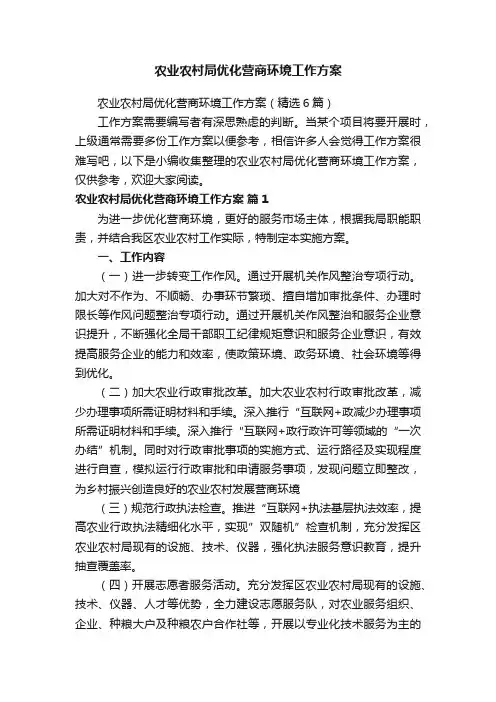 农业农村局优化营商环境工作方案

农业农村局优化营商环境工作方案（精选6篇）

工作方案需要编写者有深思熟虑的判断。当某个项目将要开展时，上级通常需要多份工作方案以便参考，相信许多人会觉得工作方案很难写吧，以下是小编收集整理的农业农村局优化营商环境工作方案，仅供参考，欢迎大家阅读。

农业农村局优化营商环境工作方案 篇1

为进一步优化营商环境，更好的服务市场主体，根据我局职能职责，并结合我区农业农村工作实际，特制定本实施方案。

一、工作内容

（一）进一步转变工作作风。通过开展机关作风整治专项行动。加大对不作为、不顺畅、办事环节繁琐、擅自增加审批条件、办理时限长等作风问题整治专项行动。通过开展机关作风整治和服务企业意识提升，不断强化全局干部职工纪律规矩意识和服务企业意识，有效提高服务企业的能力和效率，使政策环境、政务环境、社会环境等得到优化。

（二）加大农业行政审批改革。加大农业农村行政审批改革，减少办理事项所需证明材料和手续。深入推行“互联网+政减少办理事项所需证明材料和手续。深入推行“互联网+政行政许可等领域的”一次办结”机制。同时对行政审批事项的实施方式、运行路径及实现程度进行自查，模拟运行行政审批和申请服务事项，发现问题立即整改，为乡村振兴创造良好的农业农村发展营商环境

（三）规范行政执法检查。推进“互联网+执法基层执法效率，提高农业行政执法精细化水平，实现”双随机”检查机制，充分发挥区农业农村局现有的设施、技术、仪器，强化执法服务意识教育，提升抽查覆盖率。

（四）开展志愿者服务活动。充分发挥区农业农村局现有的设施、技术、仪器、人才等优势，全力建设志愿服务队，对农业服务组织、企业、种粮大户及种粮农户合作社等，开展以专业化技术服务为主的